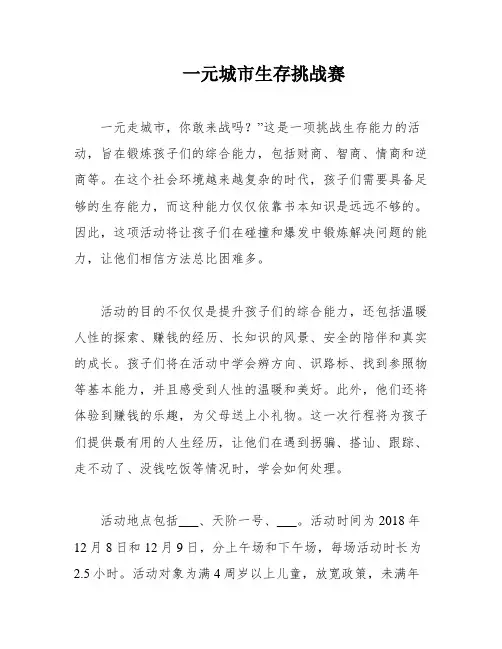 一元城市生存挑战赛

一元走城市，你敢来战吗？”这是一项挑战生存能力的活动，旨在锻炼孩子们的综合能力，包括财商、智商、情商和逆商等。在这个社会环境越来越复杂的时代，孩子们需要具备足够的生存能力，而这种能力仅仅依靠书本知识是远远不够的。因此，这项活动将让孩子们在碰撞和爆发中锻炼解决问题的能力，让他们相信方法总比困难多。

活动的目的不仅仅是提升孩子们的综合能力，还包括温暖人性的探索、赚钱的经历、长知识的风景、安全的陪伴和真实的成长。孩子们将在活动中学会辨方向、识路标、找到参照物等基本能力，并且感受到人性的温暖和美好。此外，他们还将体验到赚钱的乐趣，为父母送上小礼物。这一次行程将为孩子们提供最有用的人生经历，让他们在遇到拐骗、搭讪、跟踪、走不动了、没钱吃饭等情况时，学会如何处理。

活动地点包括___、天阶一号、___。活动时间为 2018 年 12 月 8 日和 12 月 9 日，分上午场和下午场，每场活动时长为 2.5 小时。活动对象为满 4 周岁以上儿童，放宽政策，未满年